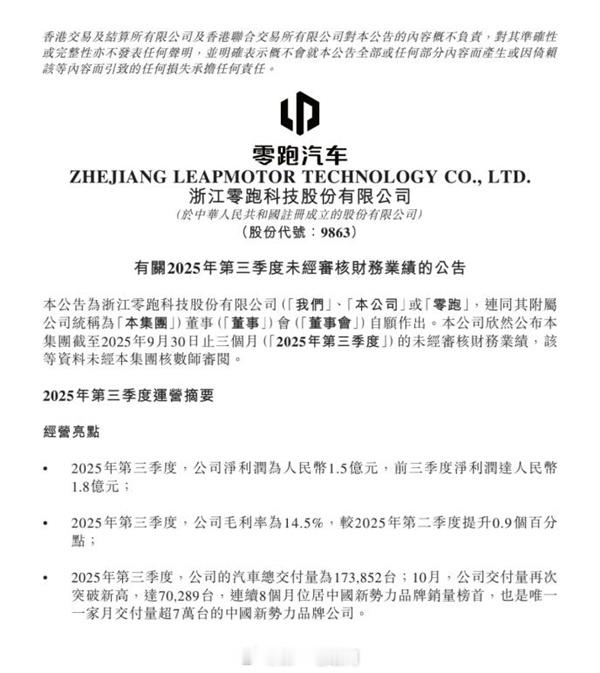 香港交易及結算所有限公司及香港聯合交易所有限公司對本公告的內容概不負責，對其準確性或完整性亦不發表任何聲明，並明確表示概不會就本公告全部或任何部分內容而產生或因倚賴該等內容而引致的任何損失承擔任何責任。

零跑汽车
ZHEJIANG LEAPMOTOR TECHNOLOGY CO., LTD.
浙江零跑科技股份有限公司
(於中華人民共和國註冊成立的股份有限公司)
(股份代號：9863)

有關2025年第三季度未經審核財務業績的公告

本公告為浙江零跑科技股份有限公司(「我們」、「本公司」或「零跑」，連同其附屬公司統稱為「本集團」)董事(「董事」)會(「董事會」)自願作出。本公司欣然公布本集團截至2025年9月30日止三個月(「2025年第三季度」)的未經審核財務業績，該等資料未經本集團核數師審閱。

2025年第三季度運營摘要

經營亮點

• 2025年第三季度，公司淨利潤為人民幣1.5億元，前三季度淨利潤達人民幣1.8億元；

• 2025年第三季度，公司毛利率為14.5%，較2025年第二季度提升0.9個百分點；

• 2025年第三季度，公司的汽車總交付量為173,852台；10月，公司交付量再次突破新高，達70,289台，連續8個月位居中國新勢力品牌銷量榜首，也是唯一一家月交付量超7萬台的中國新勢力品牌公司。